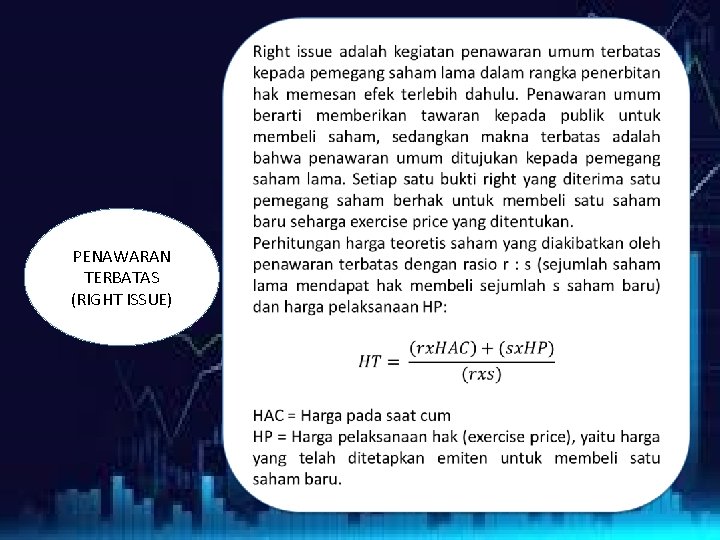 PENAWARAN
TERBATAS
(RIGHT ISSUE)

Right issue adalah kegiatan penawaran umum terbatas kepada pemegang saham lama dalam rangka penerbitan hak memesan efek terlebih dahulu. Penawaran umum berarti memberikan tawaran kepada publik untuk membeli saham, sedangkan makna terbatas adalah bahwa penawaran umum ditujukan kepada pemegang saham lama. Setiap satu bukti right yang diterima satu pemegang saham berhak untuk membeli satu saham baru seharga exercise price yang ditentukan.

Perhitungan harga teoretis saham yang diakibatkan oleh penawaran terbatas dengan rasio r : s (sejumlah saham lama mendapat hak membeli sejumlah s saham baru) dan harga pelaksanaan HP:

$HT = \frac{(rxHAC) + (sxHP)}{(rxs)}$

HAC = Harga pada saat cum
HP = Harga pelaksanaan hak (exercise price), yaitu harga yang telah ditetapkan emiten untuk membeli satu saham baru.